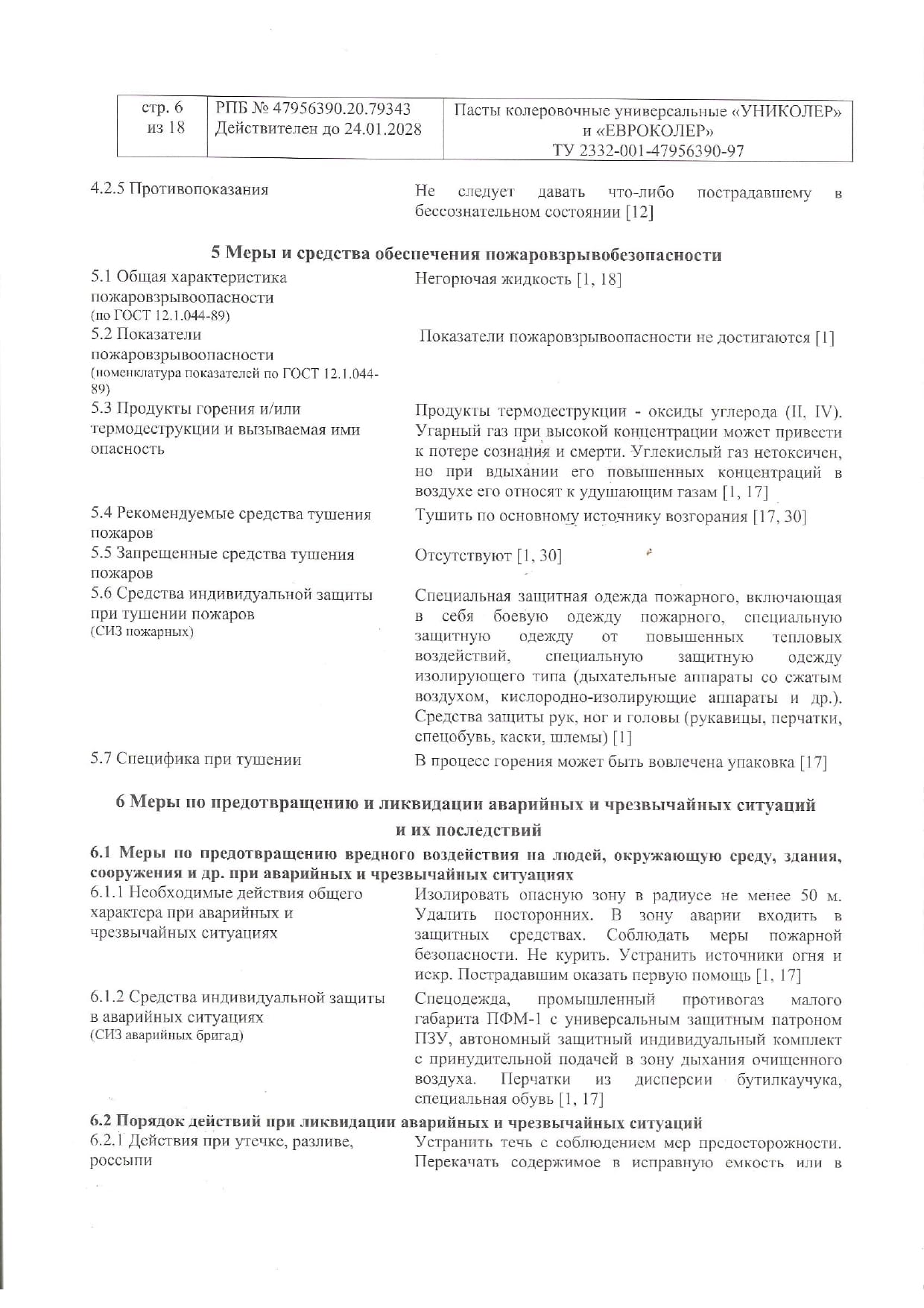 | стр. 6 из 18 | РПБ № 47956390.20.79343 Действителен до 24.01.2028 | Пасты колеровочные универсальные «УНИКОЛЕР» и «ЕВРОКОЛЕР» ТУ 2332-001-47956390-97 |
|---|---|---|

4.2.5 Противопоказания

Не следует давать что-либо пострадавшему в бессознательном состоянии [12]

5 Меры и средства обеспечения пожаровзрывобезопасности

5.1 Общая характеристика пожаровзрывоопасности (по ГОСТ 12.1.044-89)

Негорючая жидкость [1, 18]

5.2 Показатели пожаровзрывоопасности (номенклатура показателей по ГОСТ 12.1.044-89)

Показатели пожаровзрывоопасности не достигаются [1]

5.3 Продукты горения и/или термодеструкции и вызываемая ими опасность

Продукты термодеструкции - оксиды углерода (II, IV). Угарный газ при высокой концентрации может привести к потере сознания и смерти. Углекислый газ нетоксичен, но при вдыхании его повышенных концентраций в воздухе его относят к удушающим газам [1, 17]

5.4 Рекомендуемые средства тушения пожаров

Тушить по основному источнику возгорания [17, 30]

5.5 Запрещенные средства тушения пожаров

Отсутствуют [1, 30]

5.6 Средства индивидуальной защиты при тушении пожаров (СИЗ пожарных)

Специальная защитная одежда пожарного, включающая в себя боевую одежду пожарного, специальную защитную одежду от повышенных тепловых воздействий, специальную защитную одежду изолирующего типа (дыхательные аппараты со сжатым воздухом, кислородно-изолирующие аппараты и др.). Средства защиты рук, ног и головы (рукавицы, перчатки, спецобувь, каски, шлемы) [1]

5.7 Специфика при тушении

В процесс горения может быть вовлечена упаковка [17]

6 Меры по предотвращению и ликвидации аварийных и чрезвычайных ситуаций и их последствий

6.1 Меры по предотвращению вредного воздействия на людей, окружающую среду, здания, сооружения и др. при аварийных и чрезвычайных ситуациях

6.1.1 Необходимые действия общего характера при аварийных и чрезвычайных ситуациях

Изолировать опасную зону в радиусе не менее 50 м. Удалить посторонних. В зону аварии входить в защитных средствах. Соблюдать меры пожарной безопасности. Не курить. Устранить источники огня и искр. Пострадавшим оказать первую помощь [1, 17]

6.1.2 Средства индивидуальной защиты в аварийных ситуациях (СИЗ аварийных бригад)

Спецодежда, промышленный противогаз малого габарита ПФМ-1 с универсальным защитным патроном ПЗУ, автономный защитный индивидуальный комплект с принудительной подачей в зону дыхания очищенного воздуха. Перчатки из дисперсии бутилкаучука, специальная обувь [1, 17]

6.2 Порядок действий при ликвидации аварийных и чрезвычайных ситуаций

6.2.1 Действия при утечке, разливе, россыпи

Устранить течь с соблюдением мер предосторожности. Перекачать содержимое в исправную емкость или в